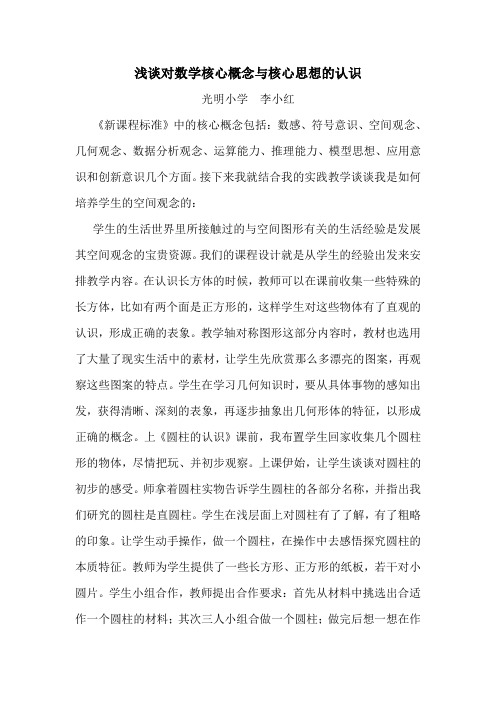 浅谈对数学核心概念与核心思想的认识

光明小学　李小红

《新课程标准》中的核心概念包括：数感、符号意识、空间观念、几何观念、数据分析观念、运算能力、推理能力、模型思想、应用意识和创新意识几个方面。接下来我就结合我的实践教学谈谈我是如何培养学生的空间观念的：

学生的生活世界里所接触过的与空间图形有关的生活经验是发展其空间观念的宝贵资源。我们的课程设计就是从学生的经验出发来安排教学内容。在认识长方体的时候，教师可以在课前收集一些特殊的长方体，比如有两个面是正方形的，这样学生对这些物体有了直观的认识，形成正确的表象。教学轴对称图形这部分内容时，教材也选用了大量了现实生活中的素材，让学生先欣赏那么多漂亮的图案，再观察这些图案的特点。学生在学习几何知识时，要从具体事物的感知出发，获得清晰、深刻的表象，再逐步抽象出几何形体的特征，以形成正确的概念。上《圆柱的认识》课前，我布置学生回家收集几个圆柱形的物体，尽情把玩、并初步观察。上课伊始，让学生谈对圆柱的初步的感受。师拿着圆柱实物告诉学生圆柱的各部分名称，并指出我们研究的圆柱是直圆柱。学生在浅层面上对圆柱有了了解，有了粗略的印象。让学生动手操作，做一个圆柱，在操作中去感悟探究圆柱的本质特征。教师为学生提供了一些长方形、正方形的纸板，若干对小圆片。学生小组合作，教师提出合作要求：首先从材料中挑选出合适作一个圆柱的材料；其次三人小组合做一个圆柱；做完后想一想在作